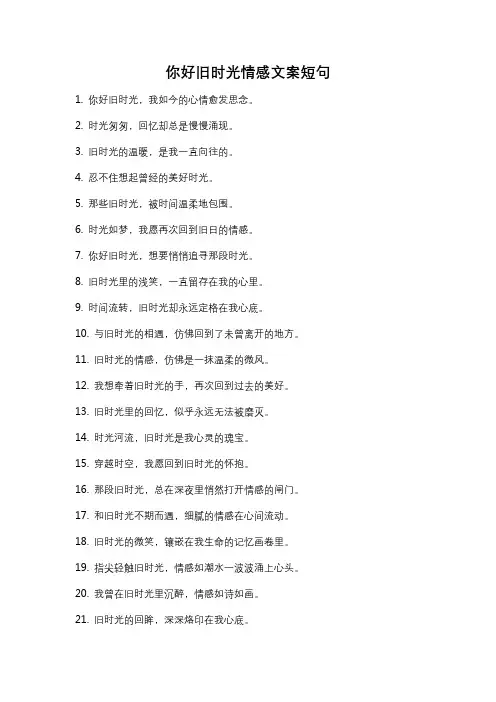 你好旧时光情感文案短句

1. 你好旧时光，我如今的心情愈发思念。

2. 时光匆匆，回忆却总是慢慢涌现。

3. 旧时光的温暖，是我一直向往的。

4. 忍不住想起曾经的美好时光。

5. 那些旧时光，被时间温柔地包围。

6. 时光如梦，我愿再次回到旧日的情感。

7. 你好旧时光，想要悄悄追寻那段时光。

8. 旧时光里的浅笑，一直留存在我的心里。

9. 时间流转，旧时光却永远定格在我心底。

10. 与旧时光的相遇，仿佛回到了未曾离开的地方。

11. 旧时光的情感，仿佛是一抹温柔的微风。

12. 我想牵着旧时光的手，再次回到过去的美好。

13. 旧时光里的回忆，似乎永远无法被磨灭。

14. 时光河流，旧时光是我心灵的瑰宝。

15. 穿越时空，我愿回到旧时光的怀抱。

16. 那段旧时光，总在深夜里悄然打开情感的闸门。

17. 和旧时光不期而遇，细腻的情感在心间流动。

18. 旧时光的微笑，镶嵌在我生命的记忆画卷里。

19. 指尖轻触旧时光，情感如潮水一波波涌上心头。

20. 我曾在旧时光里沉醉，情感如诗如画。

21. 旧时光的回眸，深深烙印在我心底。